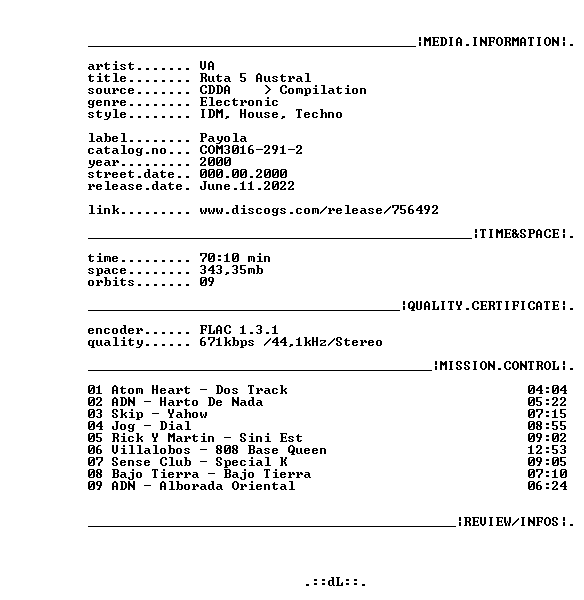 ¦MEDIA.INFORMATION¦.

artist....... VA
title........ Ruta 5 Austral
source....... CDDA > Compilation
genre........ Electronic
style........ IDM, House, Techno

label........ Payola
catalog.no... COM3016-291-2
year......... 2000
street.date.. 000.00.2000
release.date. June.11.2022

link......... www.discogs.com/release/756492

¦TIME&SPACE¦.

time......... 70:10 min
space........ 343,35mb
orbits....... 09

¦QUALITY.CERTIFICATE¦.

encoder...... FLAC 1.3.1
quality...... 671kbps /44,1kHz/Stereo

¦MISSION.CONTROL¦.

01 Atom Heart - Dos Track 04:04
02 ADN - Harto De Nada 05:22
03 Skip - Yahow 07:15
04 Jog - Dial 08:55
05 Rick Y Martin - Sini Est 09:02
06 Villalobos - 808 Base Queen 12:53
07 Sense Club - Special K 09:05
08 Bajo Tierra - Bajo Tierra 07:10
09 ADN - Alborada Oriental 06:24

¦REVIEW/INFOS¦.

.::dL::.